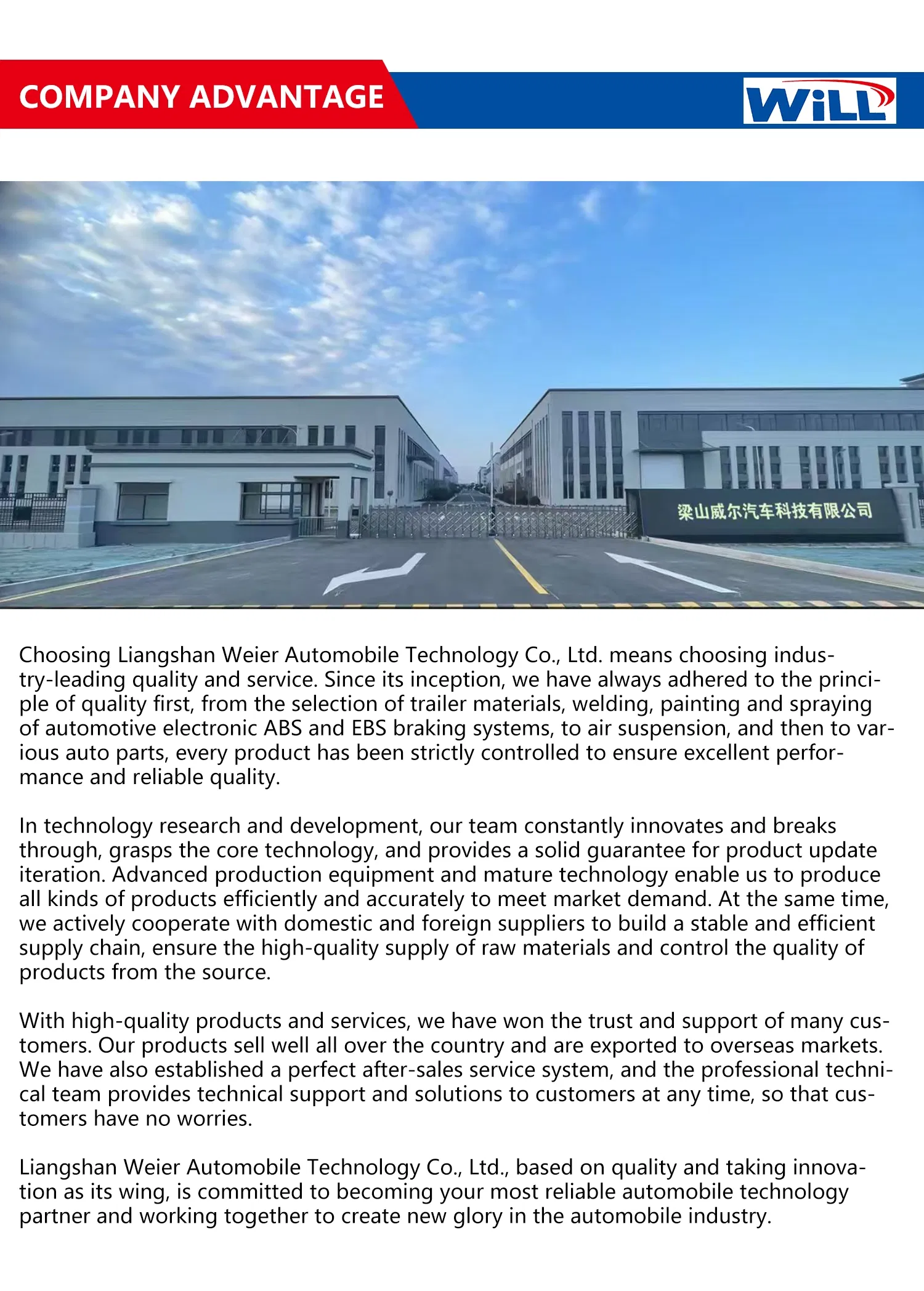 COMPANY ADVANTAGE

WiLL

梁山威尔汽车科技有限公司

Choosing Liangshan Weier Automobile Technology Co., Ltd. means choosing industry-leading quality and service. Since its inception, we have always adhered to the principle of quality first, from the selection of trailer materials, welding, painting and spraying of automotive electronic ABS and EBS braking systems, to air suspension, and then to various auto parts, every product has been strictly controlled to ensure excellent performance and reliable quality.

In technology research and development, our team constantly innovates and breaks through, grasps the core technology, and provides a solid guarantee for product update iteration. Advanced production equipment and mature technology enable us to produce all kinds of products efficiently and accurately to meet market demand. At the same time, we actively cooperate with domestic and foreign suppliers to build a stable and efficient supply chain, ensure the high-quality supply of raw materials and control the quality of products from the source.

With high-quality products and services, we have won the trust and support of many customers. Our products sell well all over the country and are exported to overseas markets. We have also established a perfect after-sales service system, and the professional technical team provides technical support and solutions to customers at any time, so that customers have no worries.

Liangshan Weier Automobile Technology Co., Ltd., based on quality and taking innovation as its wing, is committed to becoming your most reliable automobile technology partner and working together to create new glory in the automobile industry.